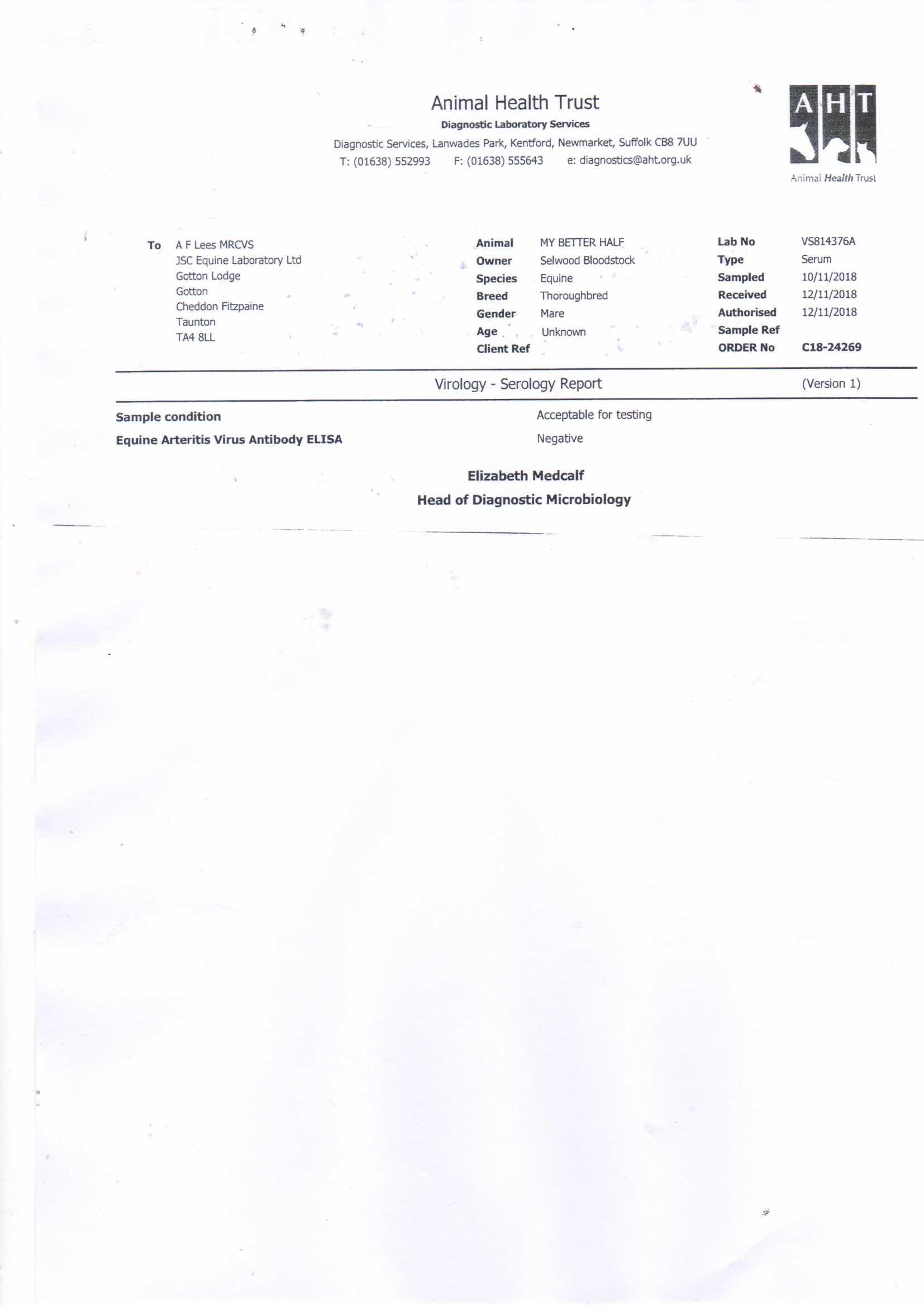 Animal Health Trust
Diagnostic Laboratory Services
Diagnostic Services, Lanwades Park, Kentford, Newmarket, Suffolk CB8 7UU
T: (01638) 552993 F: (01638) 555643 e: diagnostics@aht.org.uk

AHT
Animal Health Trust

To A F Lees MRCVS
JSC Equine Laboratory Ltd
Gotton Lodge
Gotton
Cheddon Fitzpaine
Taunton
TA4 8LL

Animal MY BETTER HALF
Owner Selwood Bloodstock
Species Equine
Breed Thoroughbred
Gender Mare
Age Unknown
Client Ref

Lab No VS814376A
Type Serum
Sampled 10/11/2018
Received 12/11/2018
Authorised 12/11/2018
Sample Ref
ORDER No C18-24269

Virology - Serology Report (Version 1)

Sample condition Acceptable for testing
Equine Arteritis Virus Antibody ELISA Negative

Elizabeth Medcalf
Head of Diagnostic Microbiology